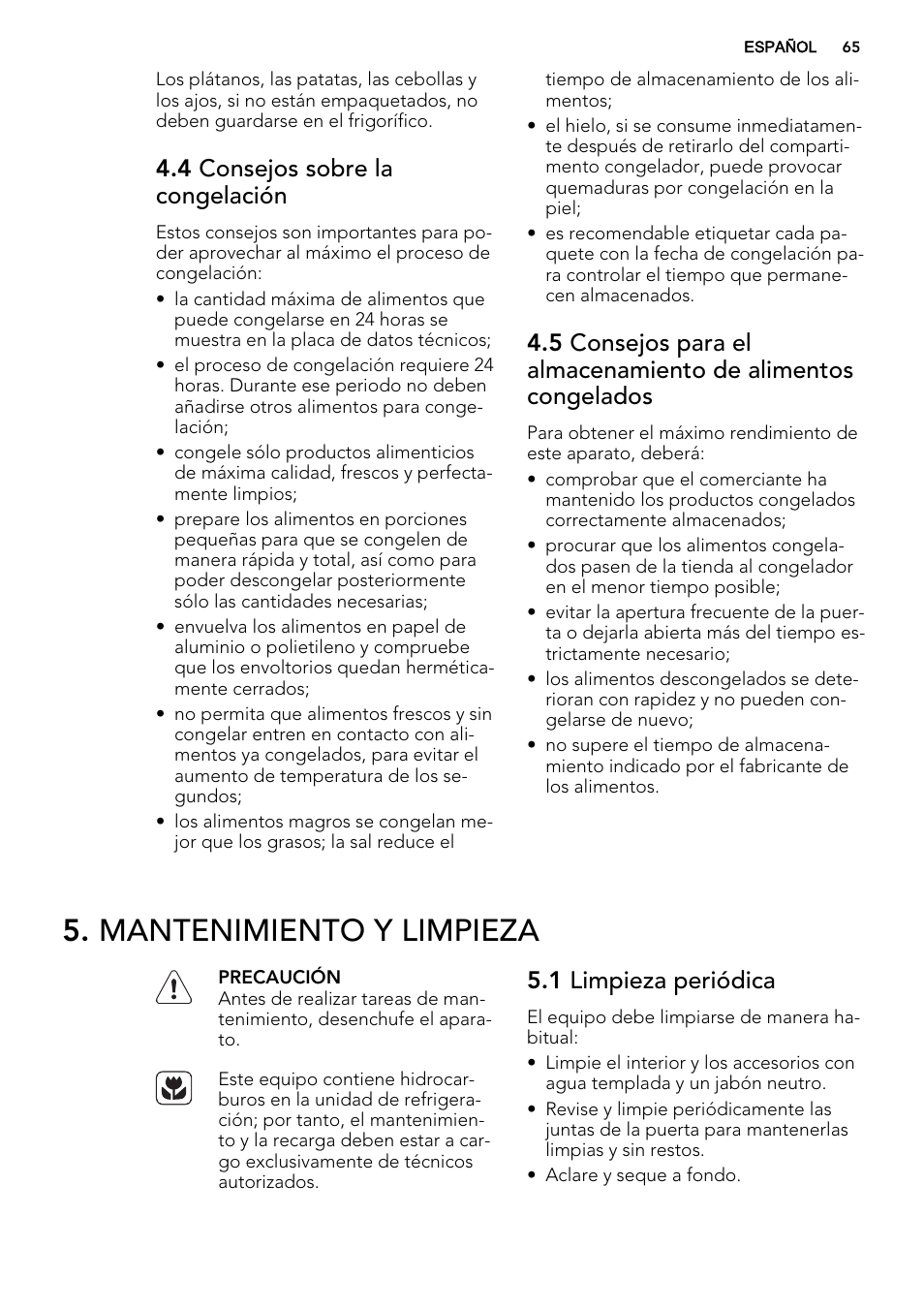 ESPAÑOL 65

Los plátanos, las patatas, las cebollas y los ajos, si no están empaquetados, no deben guardarse en el frigorífico.

4.4 Consejos sobre la congelación

Estos consejos son importantes para poder aprovechar al máximo el proceso de congelación:

• la cantidad máxima de alimentos que puede congelarse en 24 horas se muestra en la placa de datos técnicos;
• el proceso de congelación requiere 24 horas. Durante ese periodo no deben añadirse otros alimentos para congelación;
• congele sólo productos alimenticios de máxima calidad, frescos y perfectamente limpios;
• prepare los alimentos en porciones pequeñas para que se congelen de manera rápida y total, así como para poder descongelar posteriormente sólo las cantidades necesarias;
• envuelva los alimentos en papel de aluminio o polietileno y compruebe que los envoltorios quedan herméticamente cerrados;
• no permita que alimentos frescos y sin congelar entren en contacto con alimentos ya congelados, para evitar el aumento de temperatura de los segundos;
• los alimentos magros se congelan mejor que los grasos; la sal reduce el tiempo de almacenamiento de los alimentos;
• el hielo, si se consume inmediatamente después de retirarlo del compartimento congelador, puede provocar quemaduras por congelación en la piel;
• es recomendable etiquetar cada paquete con la fecha de congelación para controlar el tiempo que permanecen almacenados.

4.5 Consejos para el almacenamiento de alimentos congelados

Para obtener el máximo rendimiento de este aparato, deberá:

• comprobar que el comerciante ha mantenido los productos congelados correctamente almacenados;
• procurar que los alimentos congelados pasen de la tienda al congelador en el menor tiempo posible;
• evitar la apertura frecuente de la puerta o dejarla abierta más del tiempo estrictamente necesario;
• los alimentos descongelados se deterioran con rapidez y no pueden congelarse de nuevo;
• no supere el tiempo de almacenamiento indicado por el fabricante de los alimentos.

5. MANTENIMIENTO Y LIMPIEZA

PRECAUCIÓN
Antes de realizar tareas de mantenimiento, desenchufe el aparato.

Este equipo contiene hidrocarburos en la unidad de refrigeración; por tanto, el mantenimiento y la recarga deben estar a cargo exclusivamente de técnicos autorizados.

5.1 Limpieza periódica

El equipo debe limpiarse de manera habitual:

• Limpie el interior y los accesorios con agua templada y un jabón neutro.
• Revise y limpie periódicamente las juntas de la puerta para mantenerlas limpias y sin restos.
• Aclare y seque a fondo.